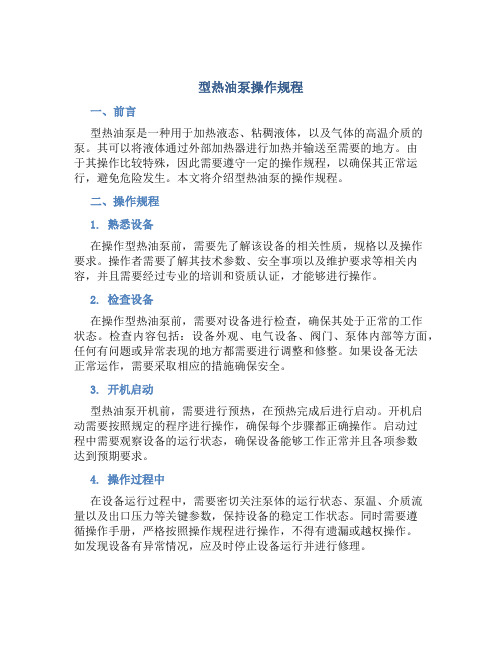 型热油泵操作规程

一、前言

型热油泵是一种用于加热液态、粘稠液体，以及气体的高温介质的泵。其可以将液体通过外部加热器进行加热并输送至需要的地方。由于其操作比较特殊，因此需要遵守一定的操作规程，以确保其正常运行，避免危险发生。本文将介绍型热油泵的操作规程。

二、操作规程

1. 熟悉设备

在操作型热油泵前，需要先了解该设备的相关性质，规格以及操作要求。操作者需要了解其技术参数、安全事项以及维护要求等相关内容，并且需要经过专业的培训和资质认证，才能够进行操作。

2. 检查设备

在操作型热油泵前，需要对设备进行检查，确保其处于正常的工作状态。检查内容包括：设备外观、电气设备、阀门、泵体内部等方面，任何有问题或异常表现的地方都需要进行调整和修整。如果设备无法正常运作，需要采取相应的措施确保安全。

3. 开机启动

型热油泵开机前，需要进行预热，在预热完成后进行启动。开机启动需要按照规定的程序进行操作，确保每个步骤都正确操作。启动过程中需要观察设备的运行状态，确保设备能够工作正常并且各项参数达到预期要求。

4. 操作过程中

在设备运行过程中，需要密切关注泵体的运行状态、泵温、介质流量以及出口压力等关键参数，保持设备的稳定工作状态。同时需要遵循操作手册，严格按照操作规程进行操作，不得有遗漏或越权操作。如发现设备有异常情况，应及时停止设备运行并进行修理。